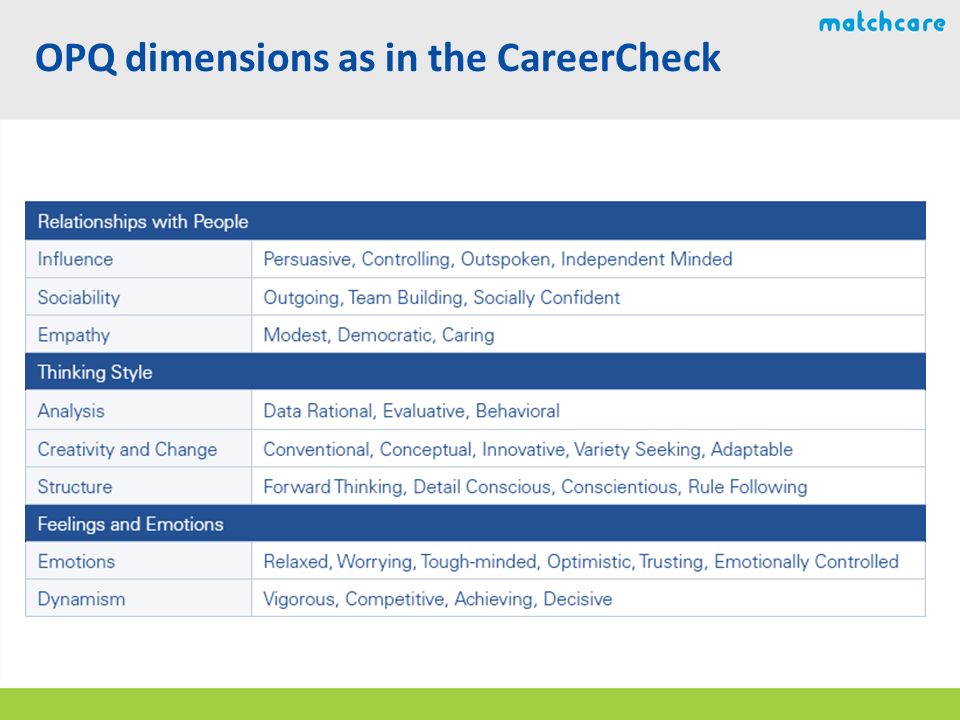 matchcare

OPQ dimensions as in the CareerCheck

| Relationships with People | |
|---|---|
| Influence | Persuasive, Controlling, Outspoken, Independent Minded |
| Sociability | Outgoing, Team Building, Socially Confident |
| Empathy | Modest, Democratic, Caring |
| Thinking Style | |
| Analysis | Data Rational, Evaluative, Behavioral |
| Creativity and Change | Conventional, Conceptual, Innovative, Variety Seeking, Adaptable |
| Structure | Forward Thinking, Detail Conscious, Conscientious, Rule Following |
| Feelings and Emotions | |
| Emotions | Relaxed, Worrying, Tough-minded, Optimistic, Trusting, Emotionally Controlled |
| Dynamism | Vigorous, Competitive, Achieving, Decisive |